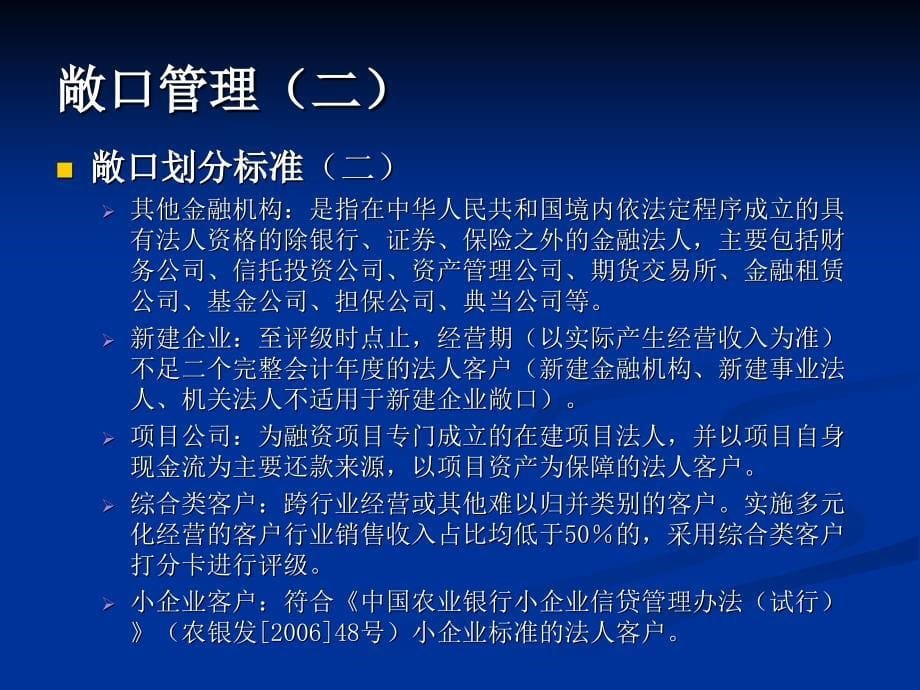 敞口管理（二）

敞口划分标准（二）

其他金融机构：是指在中华人民共和国境内依法定程序成立的具有法人资格的除银行、证券、保险之外的金融法人，主要包括财务公司、信托投资公司、资产管理公司、期货交易所、金融租赁公司、基金公司、担保公司、典当公司等。

新建企业：至评级时点止，经营期（以实际产生经营收入为准）不足二个完整会计年度的法人客户（新建金融机构、新建事业法人、机关法人不适用于新建企业敞口）。

项目公司：为融资项目专门成立的在建项目法人，并以项目自身现金流为主要还款来源，以项目资产为保障的法人客户。

综合类客户：跨行业经营或其他难以归并类别的客户。实施多元化经营的客户行业销售收入占比均低于50%的，采用综合类客户打分卡进行评级。

小企业客户：符合《中国农业银行小企业信贷管理办法（试行）》（农银发[2006]48号）小企业标准的法人客户。